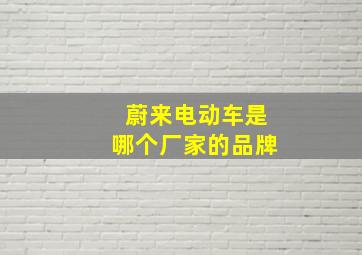 蔚来电动车是
哪个厂家的品牌